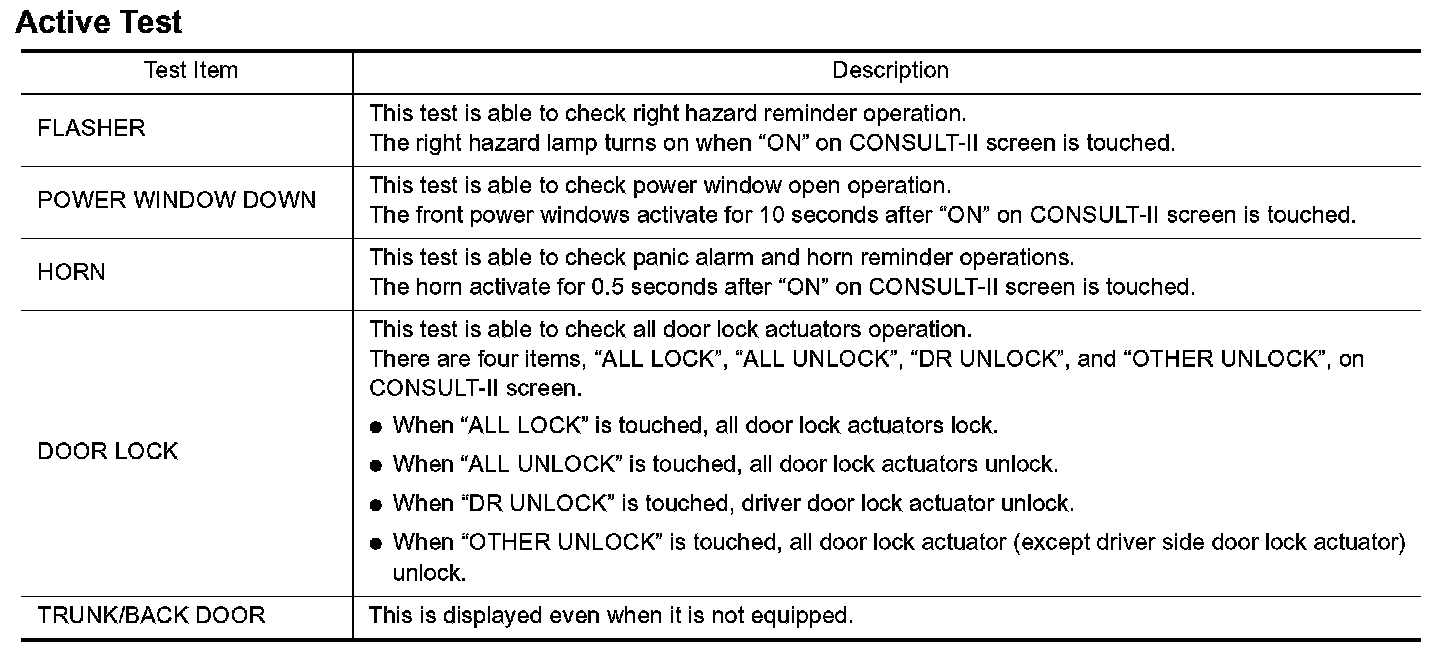 Active Test

| Test Item | Description |
|---|---|
| FLASHER | This test is able to check right hazard reminder operation. The right hazard lamp turns on when “ON” on CONSULT-II screen is touched. |
| POWER WINDOW DOWN | This test is able to check power window open operation. The front power windows activate for 10 seconds after “ON” on CONSULT-II screen is touched. |
| HORN | This test is able to check panic alarm and horn reminder operations. The horn activate for 0.5 seconds after “ON” on CONSULT-II screen is touched. |
| DOOR LOCK | This test is able to check all door lock actuators operation. There are four items, “ALL LOCK”, “ALL UNLOCK”, “DR UNLOCK”, and “OTHER UNLOCK”, on CONSULT-II screen. ● When “ALL LOCK” is touched, all door lock actuators lock. ● When “ALL UNLOCK” is touched, all door lock actuators unlock. ● When “DR UNLOCK” is touched, driver door lock actuator unlock. ● When “OTHER UNLOCK” is touched, all door lock actuator (except driver side door lock actuator) unlock. |
| TRUNK/BACK DOOR | This is displayed even when it is not equipped. |